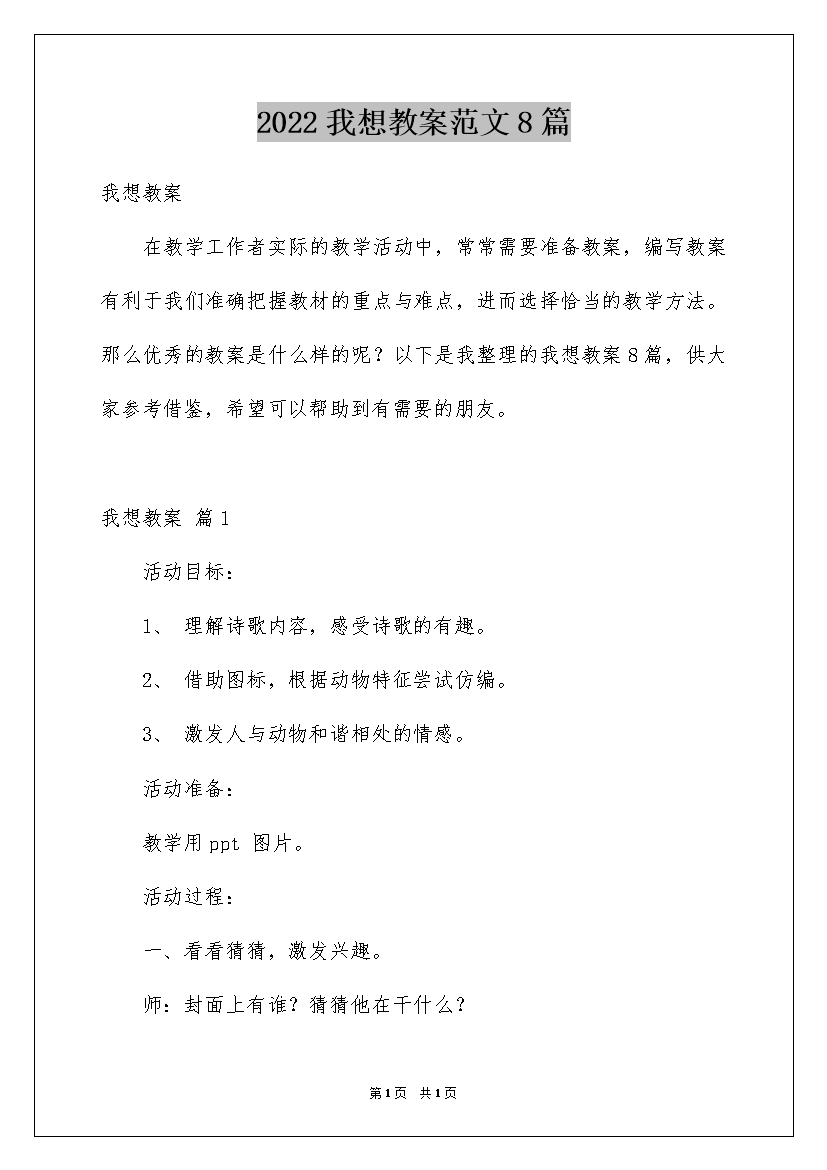 2022我想教案范文8篇

我想教案

在教学工作者实际的教学活动中，常常需要准备教案，编写教案有利于我们准确把握教材的重点与难点，进而选择恰当的教学方法。那么优秀的教案是什么样的呢？以下是我整理的我想教案8篇，供大家参考借鉴，希望可以帮助到有需要的朋友。

我想教案 篇1

活动目标：

1、 理解诗歌内容，感受诗歌的有趣。

2、 借助图标，根据动物特征尝试仿编。

3、 激发人与动物和谐相处的情感。

活动准备：

教学用ppt 图片。

活动过程：

一、看看猜猜，激发兴趣。

师：封面上有谁？猜猜他在干什么？

第1页 共1页